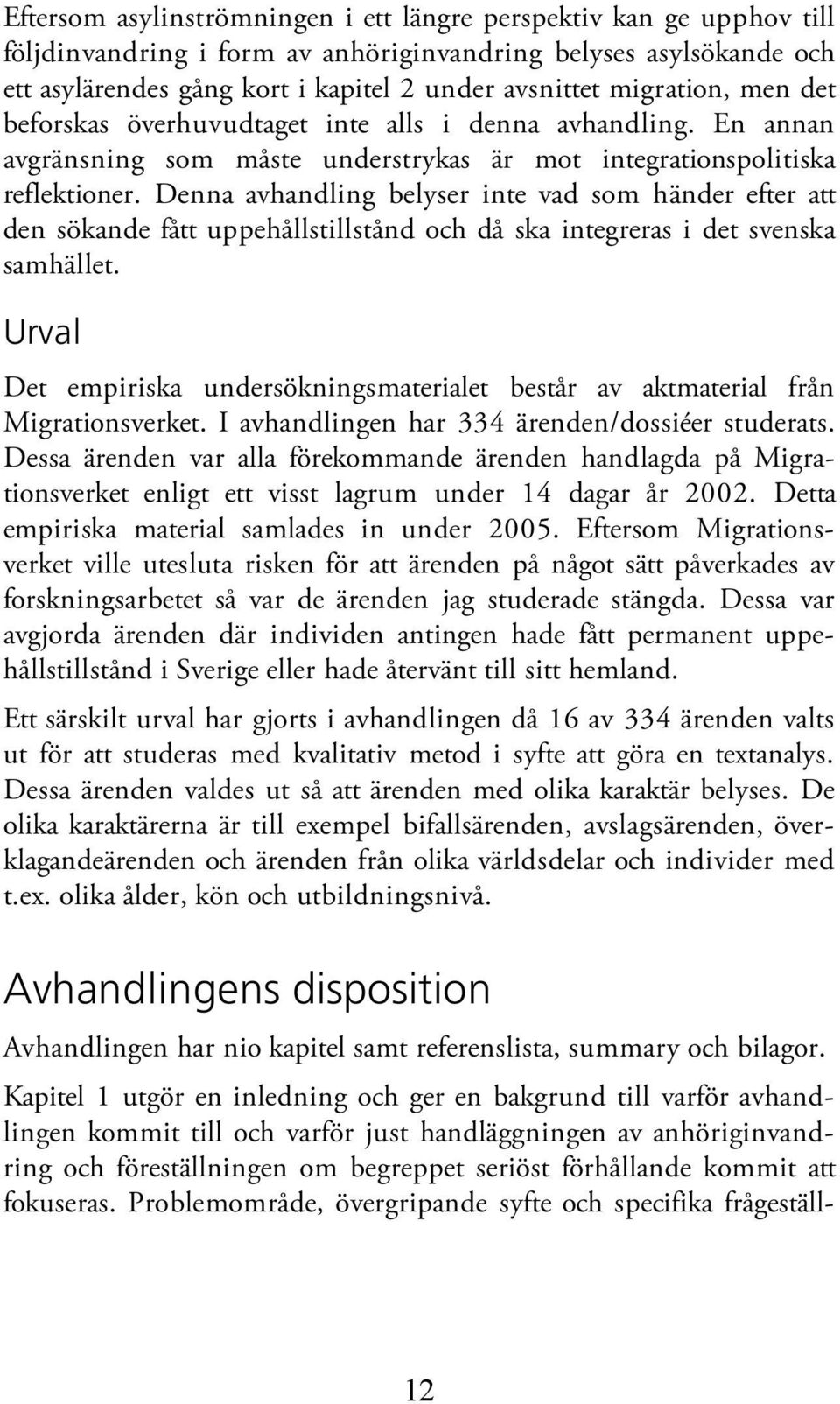 Eftersom asylinströmningen i ett längre perspektiv kan ge upphov till följdinvandring i form av anhöriginvandring belyses asylsökande och ett asylärendes gång kort i kapitel 2 under avsnittet migration, men det beforskas överhuvudtaget inte alls i denna avhandling. En annan avgränsning som måste understrykas är mot integrationspolitiska reflektioner. Denna avhandling belyser inte vad som händer efter att den sökande fått uppehållstillstånd och då ska integreras i det svenska samhället.

Urval

Det empiriska undersökningsmaterialet består av aktmaterial från Migrationsverket. I avhandlingen har 334 ärenden/dossiéer studerats. Dessa ärenden var alla förekommande ärenden handlagda på Migrationsverket enligt ett visst lagrum under 14 dagar år 2002. Detta empiriska material samlades in under 2005. Eftersom Migrationsverket ville utesluta risken för att ärenden på något sätt påverkades av forskningsarbetet så var de ärenden jag studerade stängda. Dessa var avgjorda ärenden där individen antingen hade fått permanent uppehållstillstånd i Sverige eller hade återvänt till sitt hemland.

Ett särskilt urval har gjorts i avhandlingen då 16 av 334 ärenden valts ut för att studeras med kvalitativ metod i syfte att göra en textanalys. Dessa ärenden valdes ut så att ärenden med olika karaktär belyses. De olika karaktärerna är till exempel bifallsärenden, avslagsärenden, överklagandeärenden och ärenden från olika världsdelar och individer med t.ex. olika ålder, kön och utbildningsnivå.

Avhandlingens disposition

Avhandlingen har nio kapitel samt referenslista, summary och bilagor.

Kapitel 1 utgör en inledning och ger en bakgrund till varför avhandlingen kommit till och varför just handläggningen av anhöriginvandring och föreställningen om begreppet seriöst förhållande kommit att fokuseras. Problemområde, övergripande syfte och specifika frågeställ-

12